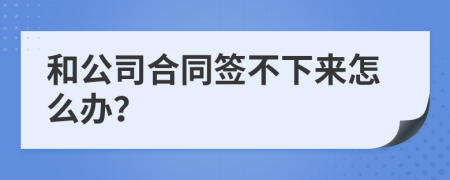 和公司合同签不下来怎么办?